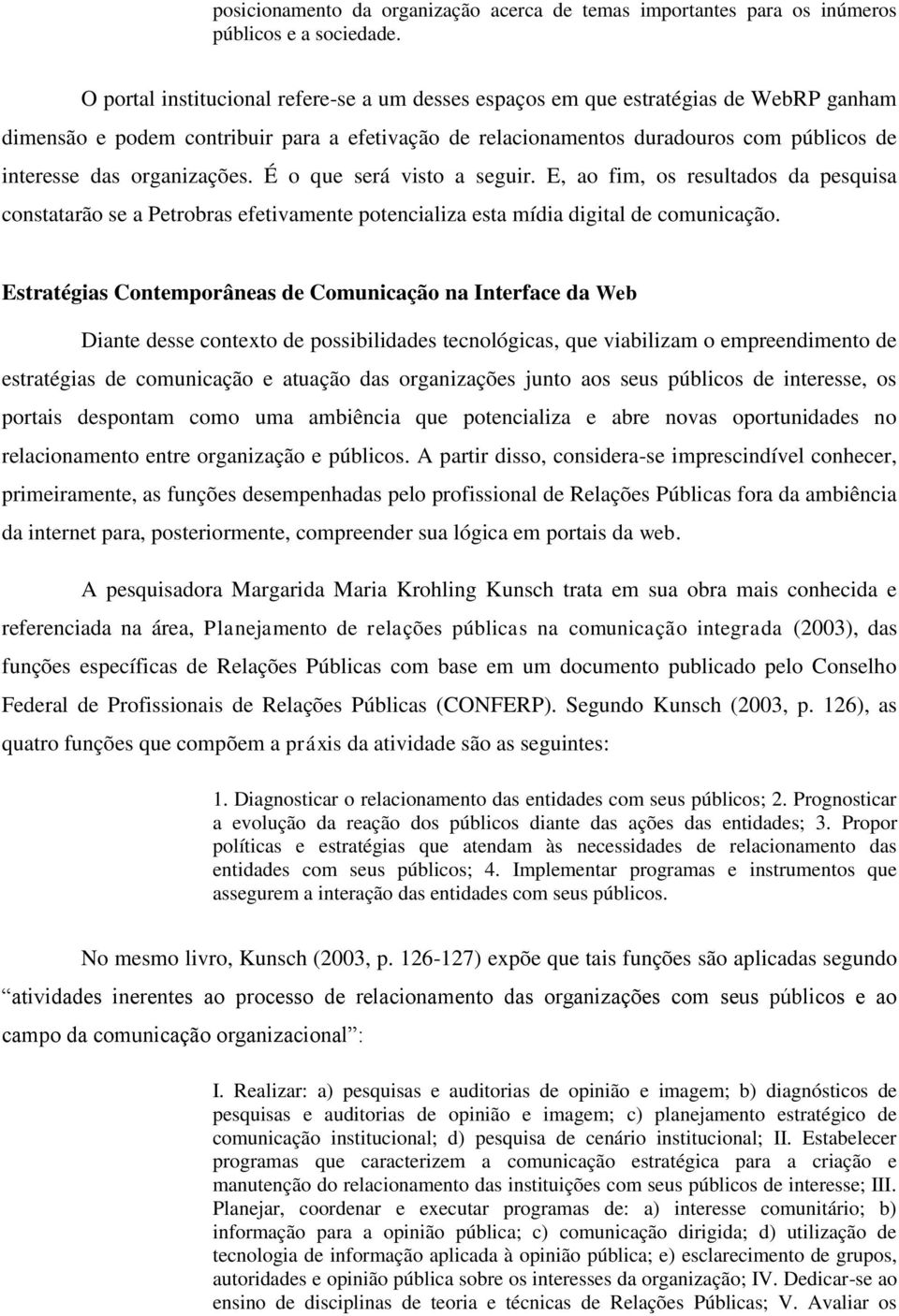 posicionamento da organização acerca de temas importantes para os inúmeros públicos e a sociedade.

O portal institucional refere-se a um desses espaços em que estratégias de WebRP ganham dimensão e podem contribuir para a efetivação de relacionamentos duradouros com públicos de interesse das organizações. É o que será visto a seguir. E, ao fim, os resultados da pesquisa constatarão se a Petrobras efetivamente potencializa esta mídia digital de comunicação.

Estratégias Contemporâneas de Comunicação na Interface da Web

Diante desse contexto de possibilidades tecnológicas, que viabilizam o empreendimento de estratégias de comunicação e atuação das organizações junto aos seus públicos de interesse, os portais despontam como uma ambiência que potencializa e abre novas oportunidades no relacionamento entre organização e públicos. A partir disso, considera-se imprescindível conhecer, primeiramente, as funções desempenhadas pelo profissional de Relações Públicas fora da ambiência da internet para, posteriormente, compreender sua lógica em portais da web.

A pesquisadora Margarida Maria Krohling Kunsch trata em sua obra mais conhecida e referenciada na área, Planejamento de relações públicas na comunicação integrada (2003), das funções específicas de Relações Públicas com base em um documento publicado pelo Conselho Federal de Profissionais de Relações Públicas (CONFERP). Segundo Kunsch (2003, p. 126), as quatro funções que compõem a práxis da atividade são as seguintes:

1. Diagnosticar o relacionamento das entidades com seus públicos; 2. Prognosticar a evolução da reação dos públicos diante das ações das entidades; 3. Propor políticas e estratégias que atendam às necessidades de relacionamento das entidades com seus públicos; 4. Implementar programas e instrumentos que assegurem a interação das entidades com seus públicos.

No mesmo livro, Kunsch (2003, p. 126-127) expõe que tais funções são aplicadas segundo “atividades inerentes ao processo de relacionamento das organizações com seus públicos e ao campo da comunicação organizacional”:

I. Realizar: a) pesquisas e auditorias de opinião e imagem; b) diagnósticos de pesquisas e auditorias de opinião e imagem; c) planejamento estratégico de comunicação institucional; d) pesquisa de cenário institucional; II. Estabelecer programas que caracterizem a comunicação estratégica para a criação e manutenção do relacionamento das instituições com seus públicos de interesse; III. Planejar, coordenar e executar programas de: a) interesse comunitário; b) informação para a opinião pública; c) comunicação dirigida; d) utilização de tecnologia de informação aplicada à opinião pública; e) esclarecimento de grupos, autoridades e opinião pública sobre os interesses da organização; IV. Dedicar-se ao ensino de disciplinas de teoria e técnicas de Relações Públicas; V. Avaliar os